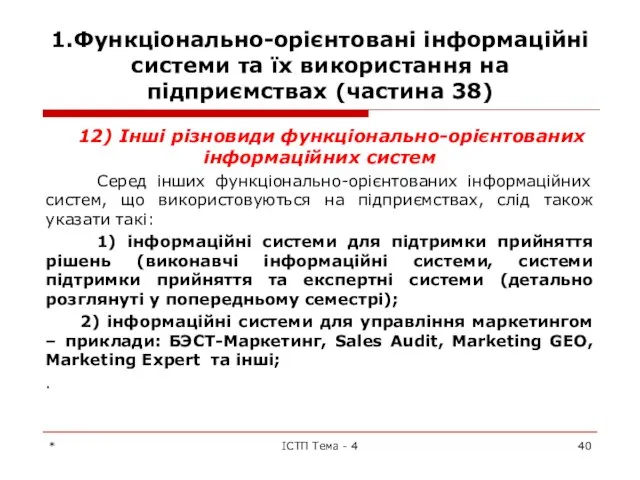 1.Функціонально-орієнтовані інформаційні системи та їх використання на підприємствах (частина 38)

12) Інші різновиди функціонально-орієнтованих інформаційних систем

Серед інших функціонально-орієнтованих інформаційних систем, що використовуються на підприємствах, слід також указати такі:

1) інформаційні системи для підтримки прийняття рішень (виконавчі інформаційні системи, системи підтримки прийняття та експертні системи (детально розглянуті у попередньому семестрі);

2) інформаційні системи для управління маркетингом – приклади: БЭСТ-Маркетинг, Sales Audit, Marketing GEO, Marketing Expert та інші;

.

*

ІСТП Тема - 4

40